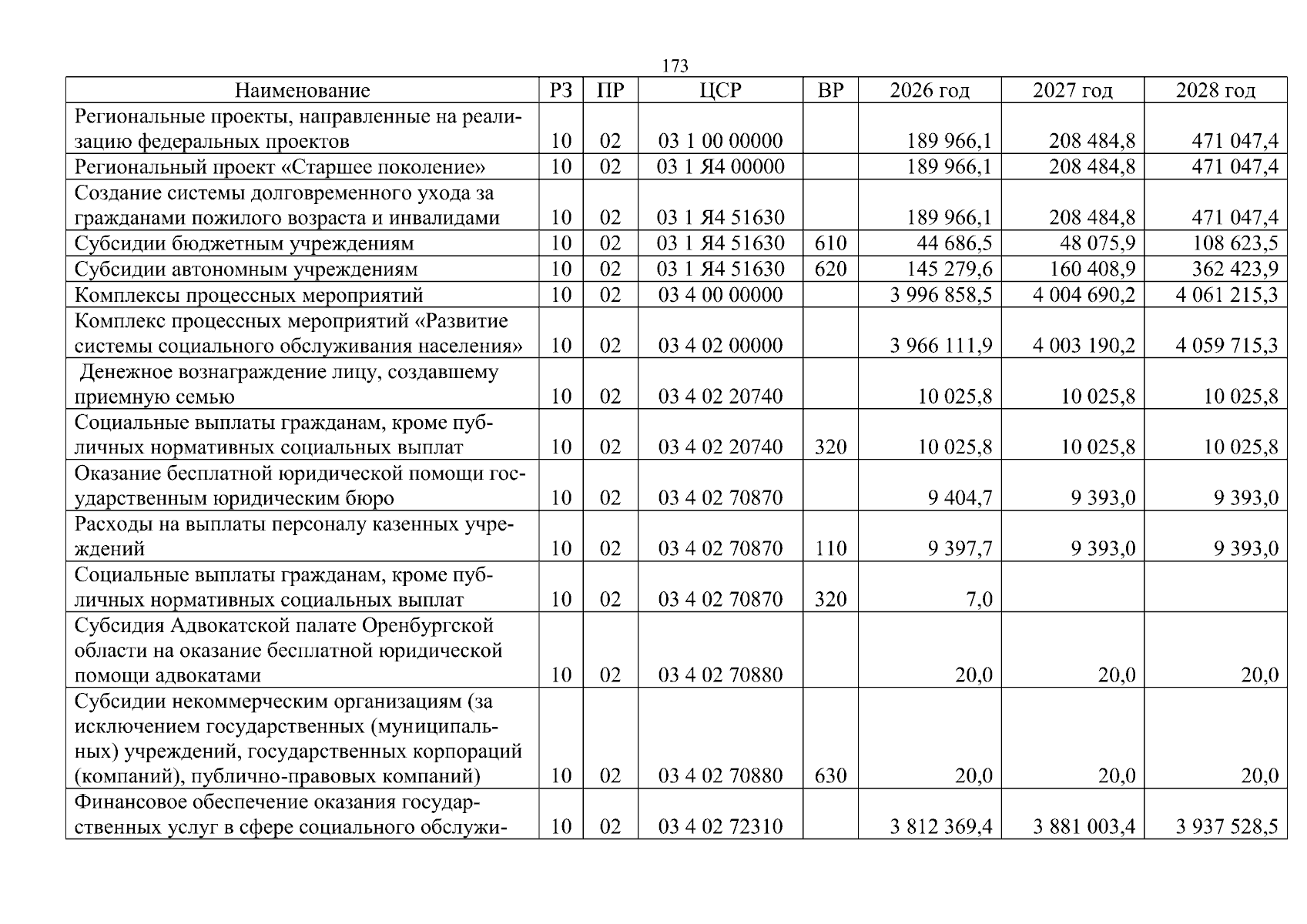 173

| Наименование | РЗ | ПР | ЦСР | ВР | 2026 год | 2027 год | 2028 год |
|---|---|---|---|---|---|---|---|
| Региональные проекты, направленные на реализацию федеральных проектов | 10 | 02 | 03 1 00 00000 | | 189 966,1 | 208 484,8 | 471 047,4 |
| Региональный проект «Старшее поколение» | 10 | 02 | 03 1 Я4 00000 | | 189 966,1 | 208 484,8 | 471 047,4 |
| Создание системы долговременного ухода за гражданами пожилого возраста и инвалидами | 10 | 02 | 03 1 Я4 51630 | | 189 966,1 | 208 484,8 | 471 047,4 |
| Субсидии бюджетным учреждениям | 10 | 02 | 03 1 Я4 51630 | 610 | 44 686,5 | 48 075,9 | 108 623,5 |
| Субсидии автономным учреждениям | 10 | 02 | 03 1 Я4 51630 | 620 | 145 279,6 | 160 408,9 | 362 423,9 |
| Комплексы процессных мероприятий | 10 | 02 | 03 4 00 00000 | | 3 996 858,5 | 4 004 690,2 | 4 061 215,3 |
| Комплекс процессных мероприятий «Развитие системы социального обслуживания населения» | 10 | 02 | 03 4 02 00000 | | 3 966 111,9 | 4 003 190,2 | 4 059 715,3 |
| Денежное вознаграждение лицу, создавшему приемную семью | 10 | 02 | 03 4 02 20740 | | 10 025,8 | 10 025,8 | 10 025,8 |
| Социальные выплаты гражданам, кроме публичных нормативных социальных выплат | 10 | 02 | 03 4 02 20740 | 320 | 10 025,8 | 10 025,8 | 10 025,8 |
| Оказание бесплатной юридической помощи государственным юридическим бюро | 10 | 02 | 03 4 02 70870 | | 9 404,7 | 9 393,0 | 9 393,0 |
| Расходы на выплаты персоналу казенных учреждений | 10 | 02 | 03 4 02 70870 | 110 | 9 397,7 | 9 393,0 | 9 393,0 |
| Социальные выплаты гражданам, кроме публичных нормативных социальных выплат | 10 | 02 | 03 4 02 70870 | 320 | 7,0 | | |
| Субсидия Адвокатской палате Оренбургской области на оказание бесплатной юридической помощи адвокатами | 10 | 02 | 03 4 02 70880 | | 20,0 | 20,0 | 20,0 |
| Субсидии некоммерческим организациям (за исключением государственных (муниципальных) учреждений, государственных корпораций (компаний), публично-правовых компаний) | 10 | 02 | 03 4 02 70880 | 630 | 20,0 | 20,0 | 20,0 |
| Финансовое обеспечение оказания государственных услуг в сфере социального обслужи- | 10 | 02 | 03 4 02 72310 | | 3 812 369,4 | 3 881 003,4 | 3 937 528,5 |